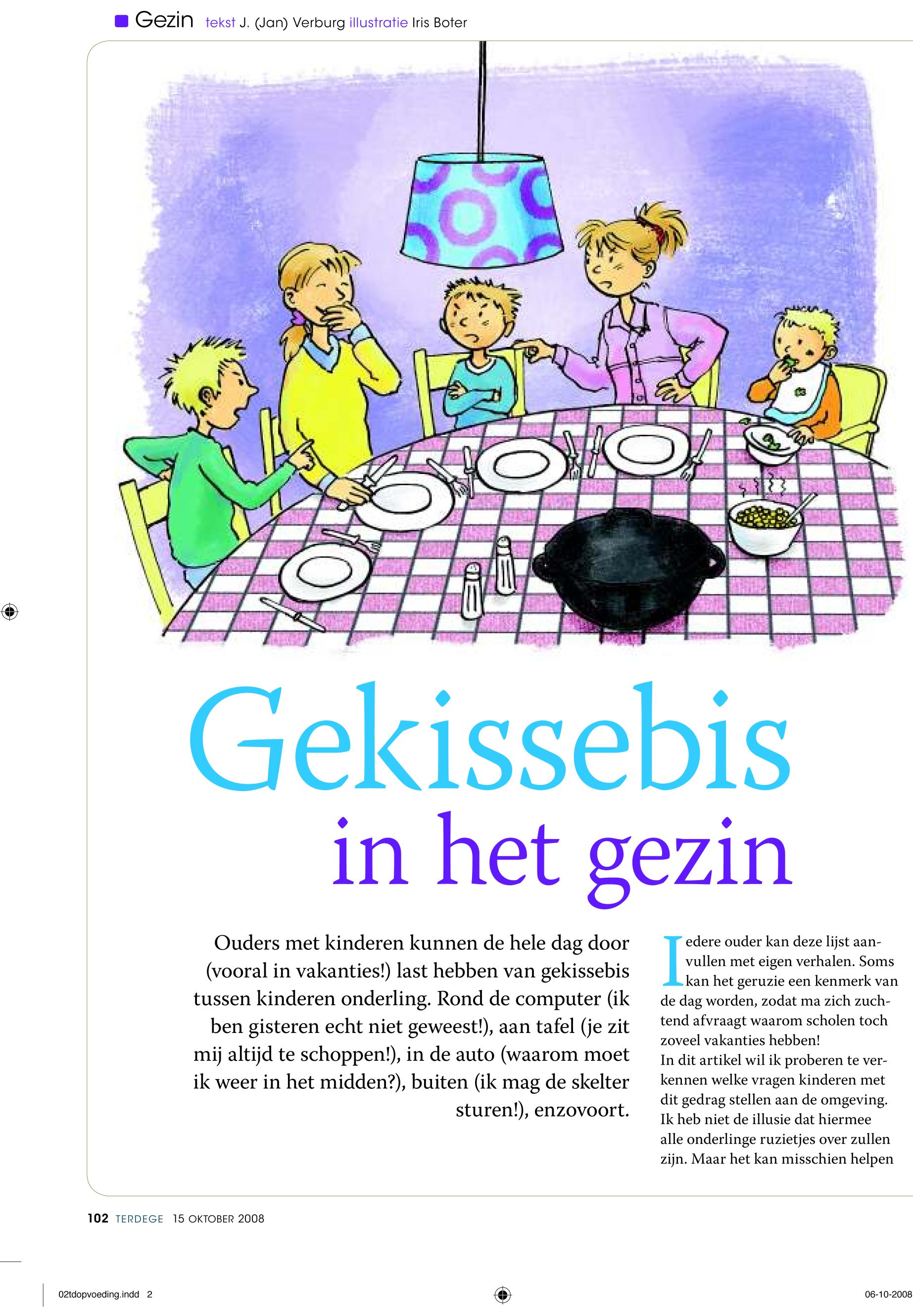 Gezin tekst J. (Jan) Verburg illustratie Iris Boter

Gekissebis in het gezin

Ouders met kinderen kunnen de hele dag door (vooral in vakanties!) last hebben van gekissebis tussen kinderen onderling. Rond de computer (ik ben gisteren echt niet geweest!), aan tafel (je zit mij altijd te schoppen!), in de auto (waarom moet ik weer in het midden?), buiten (ik mag de skelter sturen!), enzovoort.

Iedere ouder kan deze lijst aanvullen met eigen verhalen. Soms kan het geruzie een kenmerk van de dag worden, zodat ma zich zuchtend afvraagt waarom scholen toch zoveel vakanties hebben!
In dit artikel wil ik proberen te verkennen welke vragen kinderen met dit gedrag stellen aan de omgeving. Ik heb niet de illusie dat hiermee alle onderlinge ruzietjes over zullen zijn. Maar het kan misschien helpen

102 TERDEGE 15 OKTOBER 2008

02tdopvoeding.indd 2

06-10-2008